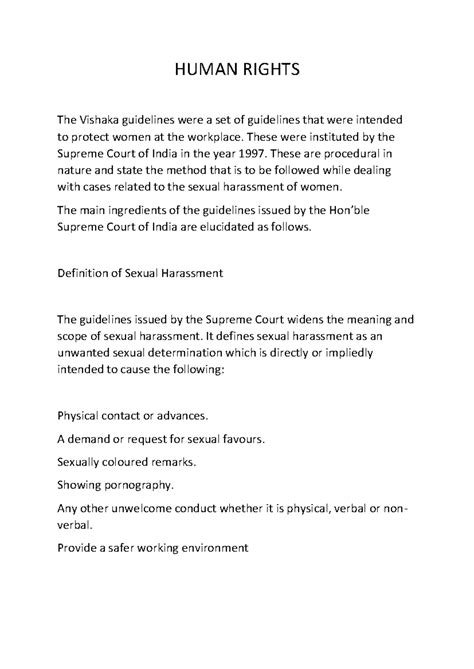 HUMAN RIGHTS

The Vishaka guidelines were a set of guidelines that were intended to protect women at the workplace. These were instituted by the Supreme Court of India in the year 1997. These are procedural in nature and state the method that is to be followed while dealing with cases related to the sexual harassment of women.

The main ingredients of the guidelines issued by the Hon'ble Supreme Court of India are elucidated as follows.

Definition of Sexual Harassment

The guidelines issued by the Supreme Court widens the meaning and scope of sexual harassment. It defines sexual harassment as an unwanted sexual determination which is directly or impliedly intended to cause the following:

Physical contact or advances.

A demand or request for sexual favours.

Sexually coloured remarks.

Showing pornography.

Any other unwelcome conduct whether it is physical, verbal or non-verbal.

Provide a safer working environment